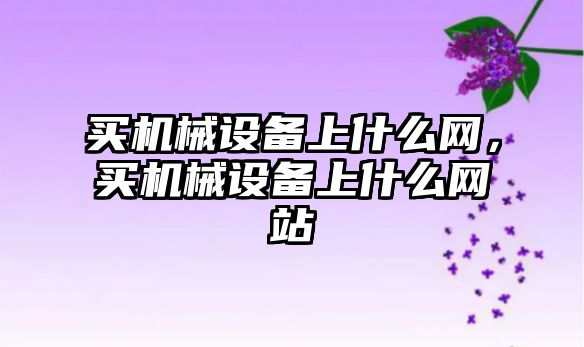 买机械设备上什么网，买机械设备上什么网站